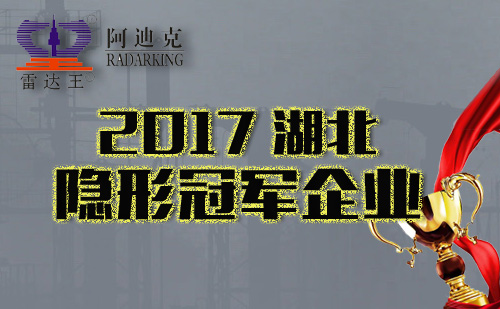 雷达王

阿迪克
RADARKING

2017 湖北
隐形冠军企业